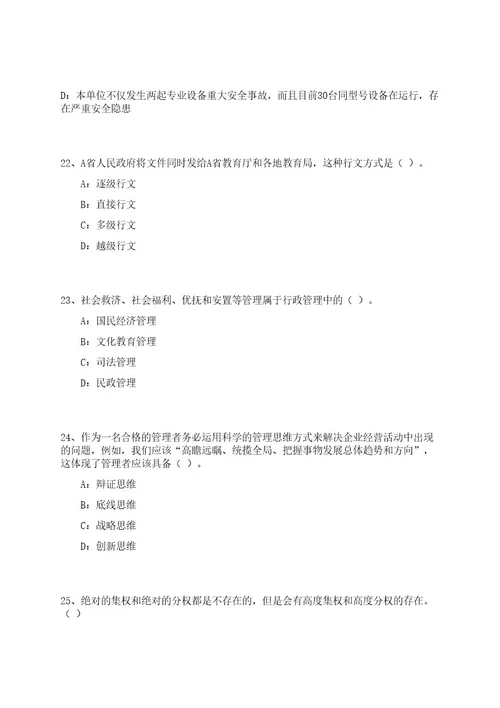 D：本单位不仅发生两起专业设备重大安全事故，而且目前30台同型号设备在运行，存在严重安全隐患

22、A省人民政府将文件同时发给A省教育厅和各地教育局，这种行文方式是（ ）。

A：逐级行文

B：直接行文

C：多级行文

D：越级行文

23、社会救济、社会福利、优抚和安置等管理属于行政管理中的（ ）。

A：国民经济管理

B：文化教育管理

C：司法管理

D：民政管理

24、作为一名合格的管理者务必运用科学的管理思维方式来解决企业经营活动中出现的问题，例如，我们应该“高瞻远瞩、统揽全局、把握事物发展总体趋势和方向”，这体现了管理者应该具备（ ）。

A：辩证思维

B：底线思维

C：战略思维

D：创新思维

25、绝对的集权和绝对的分权都是不存在的，但是会有高度集权和高度分权的存在。（ ）